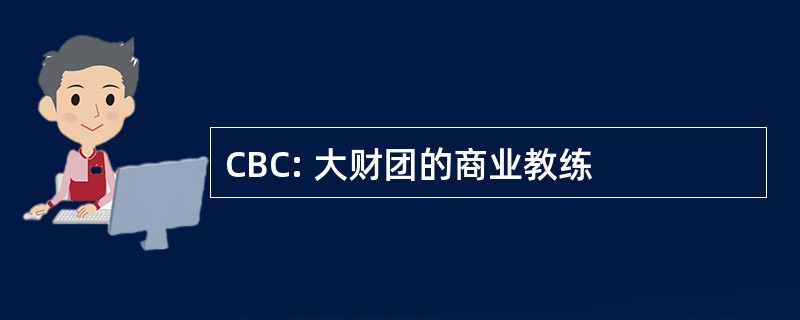 CBC: 大财团的商业教练